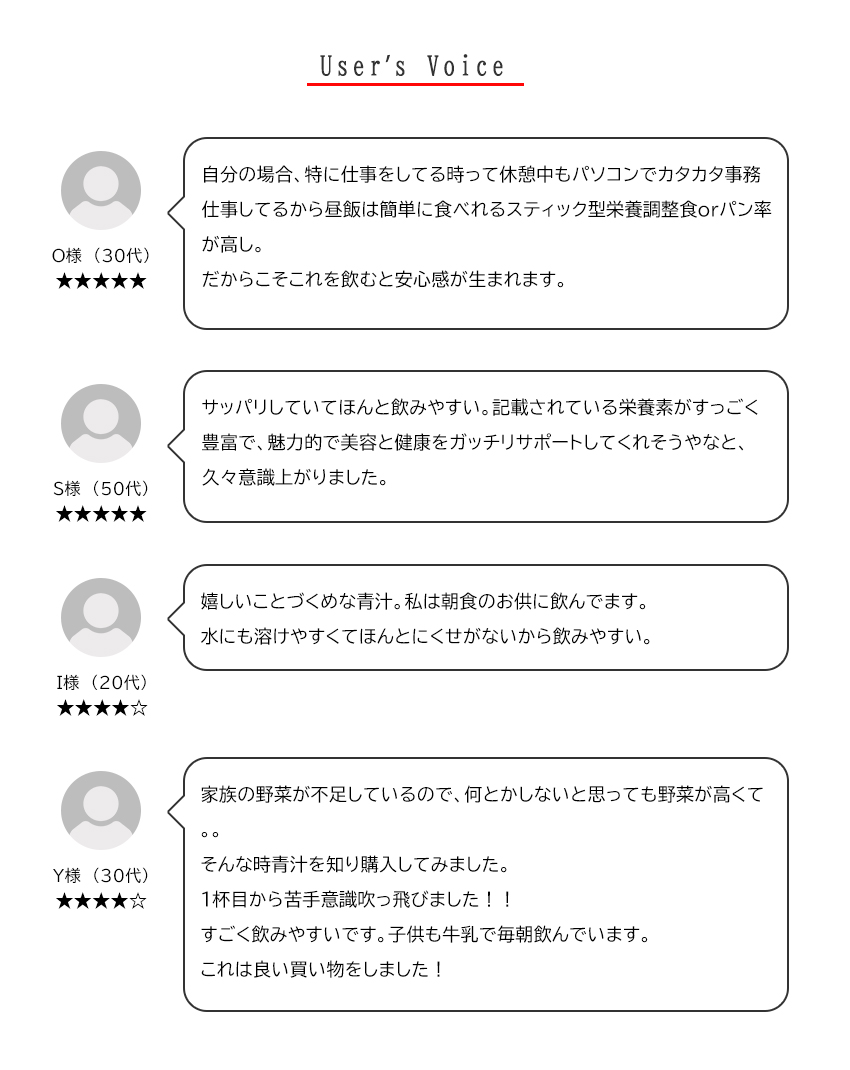 User's Voice

O様（30代）
★★★★★

自分の場合、特に仕事をしてる時って休憩中もパソコンでカタカタ事務仕事してるから昼飯は簡単に食べれるスティック型栄養調整食orパン率が高し。
だからこそこれを飲むと安心感が生まれます。

S様（50代）
★★★★★

サッパリしていてほんと飲みやすい。記載されている栄養素がすっごく豊富で、魅力的で美容と健康をガッチリサポートしてくれそうやなと、久々意識上がりました。

I様（20代）
★★★★☆

嬉しいことづくめな青汁。私は朝食のお供に飲んでます。
水にも溶けやすくてほんとにくせがないから飲みやすい。

Y様（30代）
★★★★☆

家族の野菜が不足しているので、何とかしないと思っても野菜が高くて。。
そんな時青汁を知り購入してみました。
1杯目から苦手意識吹っ飛びました！！
すごく飲みやすいです。子供も牛乳で毎朝飲んでいます。
これは良い買い物をしました！